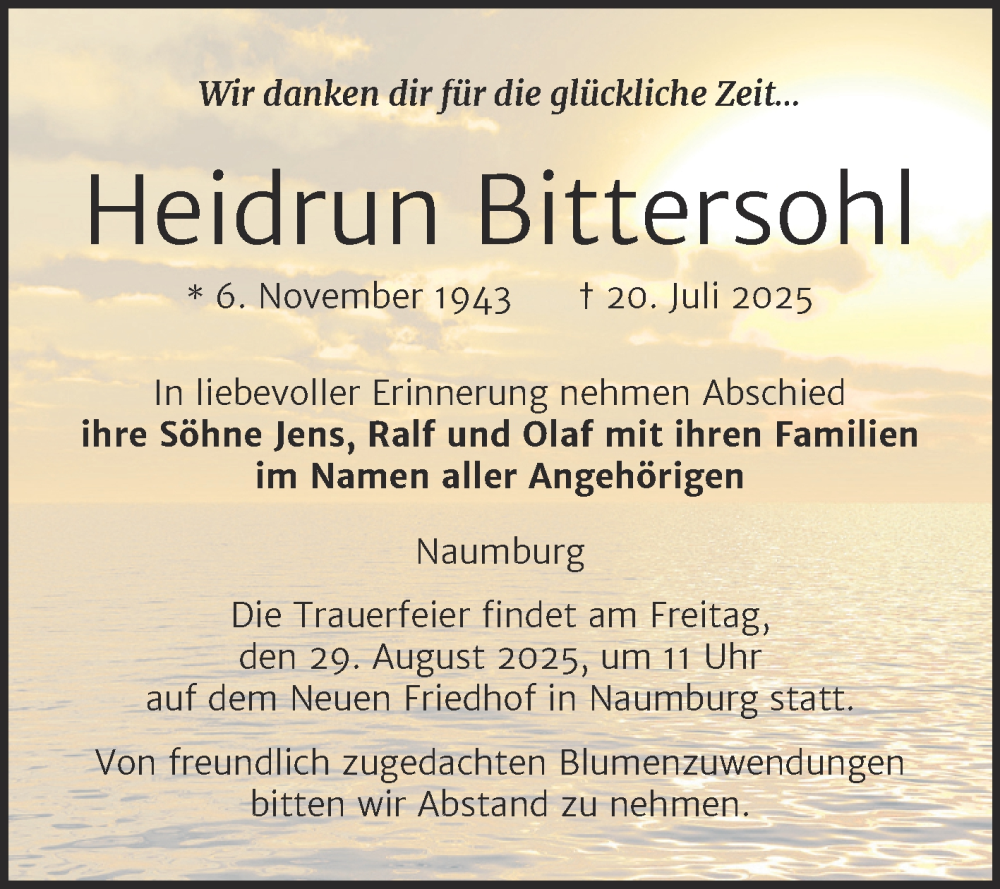 Wir danken dir für die glückliche Zeit...

Heidrun Bittersohl

* 6. November 1943 † 20. Juli 2025

In liebevoller Erinnerung nehmen Abschied
ihre Söhne Jens, Ralf und Olaf mit ihren Familien
im Namen aller Angehörigen

Naumburg

Die Trauerfeier findet am Freitag, den 29. August 2025, um 11 Uhr auf dem Neuen Friedhof in Naumburg statt.

Von freundlich zugedachten Blumenzuwendungen bitten wir Abstand zu nehmen.